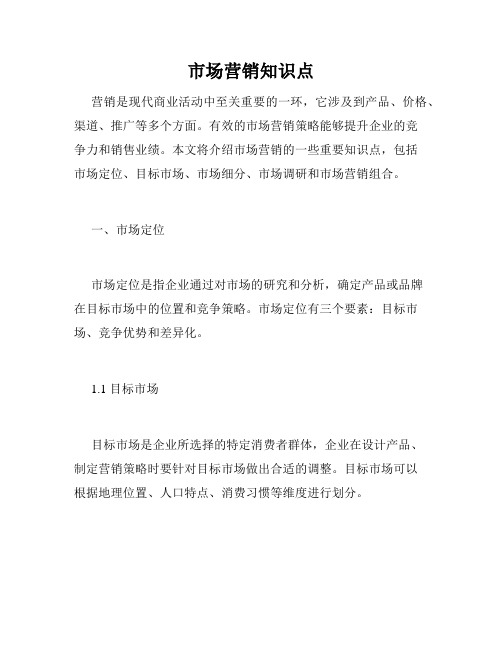 市场营销知识点

营销是现代商业活动中至关重要的一环，它涉及到产品、价格、渠道、推广等多个方面。有效的市场营销策略能够提升企业的竞争力和销售业绩。本文将介绍市场营销的一些重要知识点，包括市场定位、目标市场、市场细分、市场调研和市场营销组合。

一、市场定位

市场定位是指企业通过对市场的研究和分析，确定产品或品牌在目标市场中的位置和竞争策略。市场定位有三个要素：目标市场、竞争优势和差异化。

1.1 目标市场

目标市场是企业所选择的特定消费者群体，企业在设计产品、制定营销策略时要针对目标市场做出合适的调整。目标市场可以根据地理位置、人口特点、消费习惯等维度进行划分。